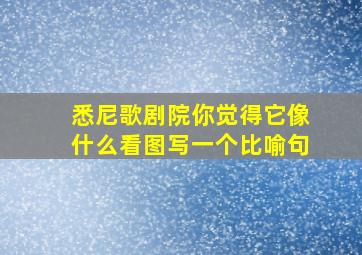 悉尼歌剧院你觉得它像什么看图写一个比喻句